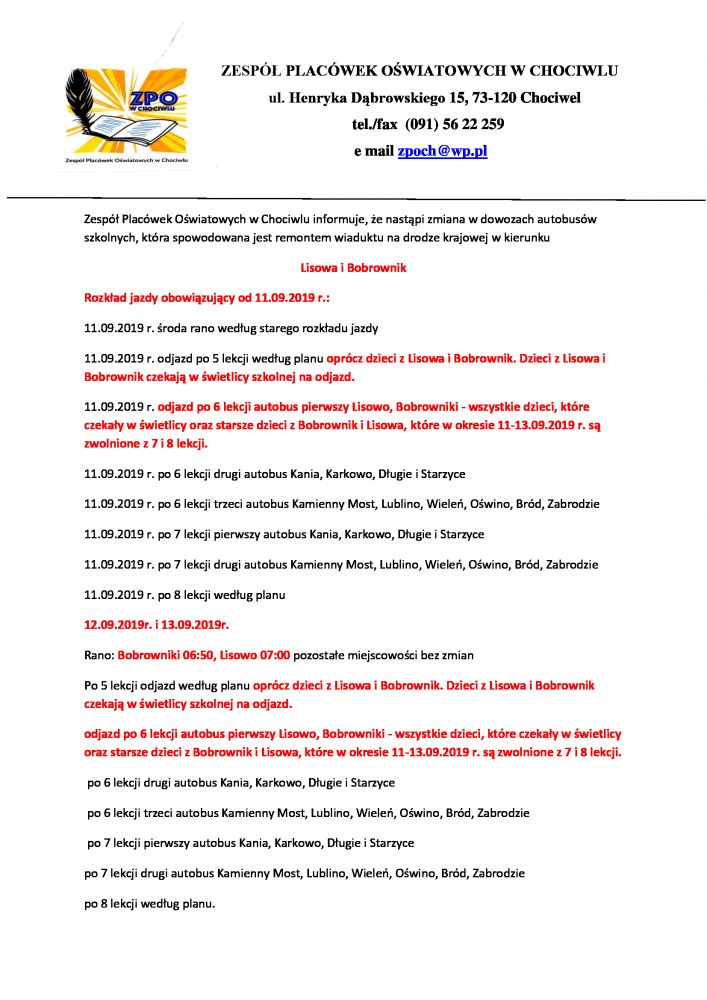 ZPO W CHOCIWLU
Zespół Placówek Oświatowych w Chociwlu

ZESPÓŁ PLACÓWEK OŚWIATOWYCH W CHOCIWLU
ul. Henryka Dąbrowskiego 15, 73-120 Chociwel
tel./fax (091) 56 22 259
e mail zpoch@wp.pl

Zespół Placówek Oświatowych w Chociwlu informuje, że nastąpi zmiana w dowozach autobusów szkolnych, która spowodowana jest remontem wiaduktu na drodze krajowej w kierunku

Lisowa i Bobrownik

Rozkład jazdy obowiązujący od 11.09.2019 r.:

11.09.2019 r. środa rano według starego rozkładu jazdy

11.09.2019 r. odjazd po 5 lekcji według planu oprócz dzieci z Lisowa i Bobrownik. Dzieci z Lisowa i Bobrownik czekają w świetlicy szkolnej na odjazd.

11.09.2019 r. odjazd po 6 lekcji autobus pierwszy Lisowo, Bobrowniki - wszystkie dzieci, które czekały w świetlicy oraz starsze dzieci z Bobrownik i Lisowa, które w okresie 11-13.09.2019 r. są zwolnione z 7 i 8 lekcji.

11.09.2019 r. po 6 lekcji drugi autobus Kania, Karkowo, Długie i Starzyce

11.09.2019 r. po 6 lekcji trzeci autobus Kamienny Most, Lublino, Wieleń, Oświno, Bród, Zabrodzie

11.09.2019 r. po 7 lekcji pierwszy autobus Kania, Karkowo, Długie i Starzyce

11.09.2019 r. po 7 lekcji drugi autobus Kamienny Most, Lublino, Wieleń, Oświno, Bród, Zabrodzie

11.09.2019 r. po 8 lekcji według planu

12.09.2019r. i 13.09.2019r.

Rano: Bobrowniki 06:50, Lisowo 07:00 pozostałe miejscowości bez zmian

Po 5 lekcji odjazd według planu oprócz dzieci z Lisowa i Bobrownik. Dzieci z Lisowa i Bobrownik czekają w świetlicy szkolnej na odjazd.

odjazd po 6 lekcji autobus pierwszy Lisowo, Bobrowniki - wszystkie dzieci, które czekały w świetlicy oraz starsze dzieci z Bobrownik i Lisowa, które w okresie 11-13.09.2019 r. są zwolnione z 7 i 8 lekcji.

po 6 lekcji drugi autobus Kania, Karkowo, Długie i Starzyce

po 6 lekcji trzeci autobus Kamienny Most, Lublino, Wieleń, Oświno, Bród, Zabrodzie

po 7 lekcji pierwszy autobus Kania, Karkowo, Długie i Starzyce

po 7 lekcji drugi autobus Kamienny Most, Lublino, Wieleń, Oświno, Bród, Zabrodzie

po 8 lekcji według planu.